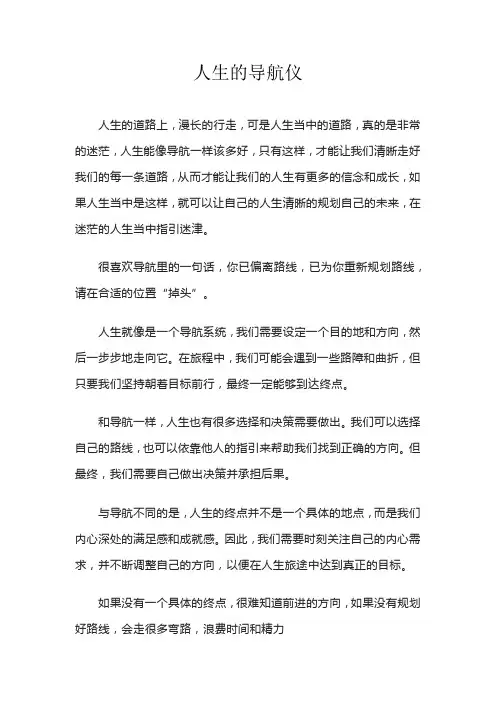 人生的导航仪

人生的道路上，漫长的行走，可是人生当中的道路，真的是非常的迷茫，人生能像导航一样该多好，只有这样，才能让我们清晰走好我们的每一条道路，从而才能让我们的人生有更多的信念和成长，如果人生当中是这样，就可以让自己的人生清晰的规划自己的未来，在迷茫的人生当中指引迷津。

很喜欢导航里的一句话，你已偏离路线，已为你重新规划路线，请在合适的位置“掉头”。

人生就像是一个导航系统，我们需要设定一个目的地和方向，然后一步步地走向它。在旅程中，我们可能会遇到一些路障和曲折，但只要我们坚持朝着目标前行，最终一定能够到达终点。

和导航一样，人生也有很多选择和决策需要做出。我们可以选择自己的路线，也可以依靠他人的指引来帮助我们找到正确的方向。但最终，我们需要自己做出决策并承担后果。

与导航不同的是，人生的终点并不是一个具体的地点，而是我们内心深处的满足感和成就感。因此，我们需要时刻关注自己的内心需求，并不断调整自己的方向，以便在人生旅途中达到真正的目标。

如果没有一个具体的终点，很难知道前进的方向，如果没有规划好路线，会走很多弯路，浪费时间和精力